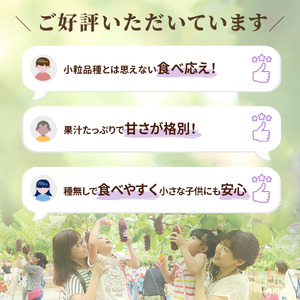 ＼ ご好評いただいています ／

小粒品種とは思えない食べ応え！

果汁たっぷりで甘さが格別！

種無しで食べやすく小さな子供にも安心